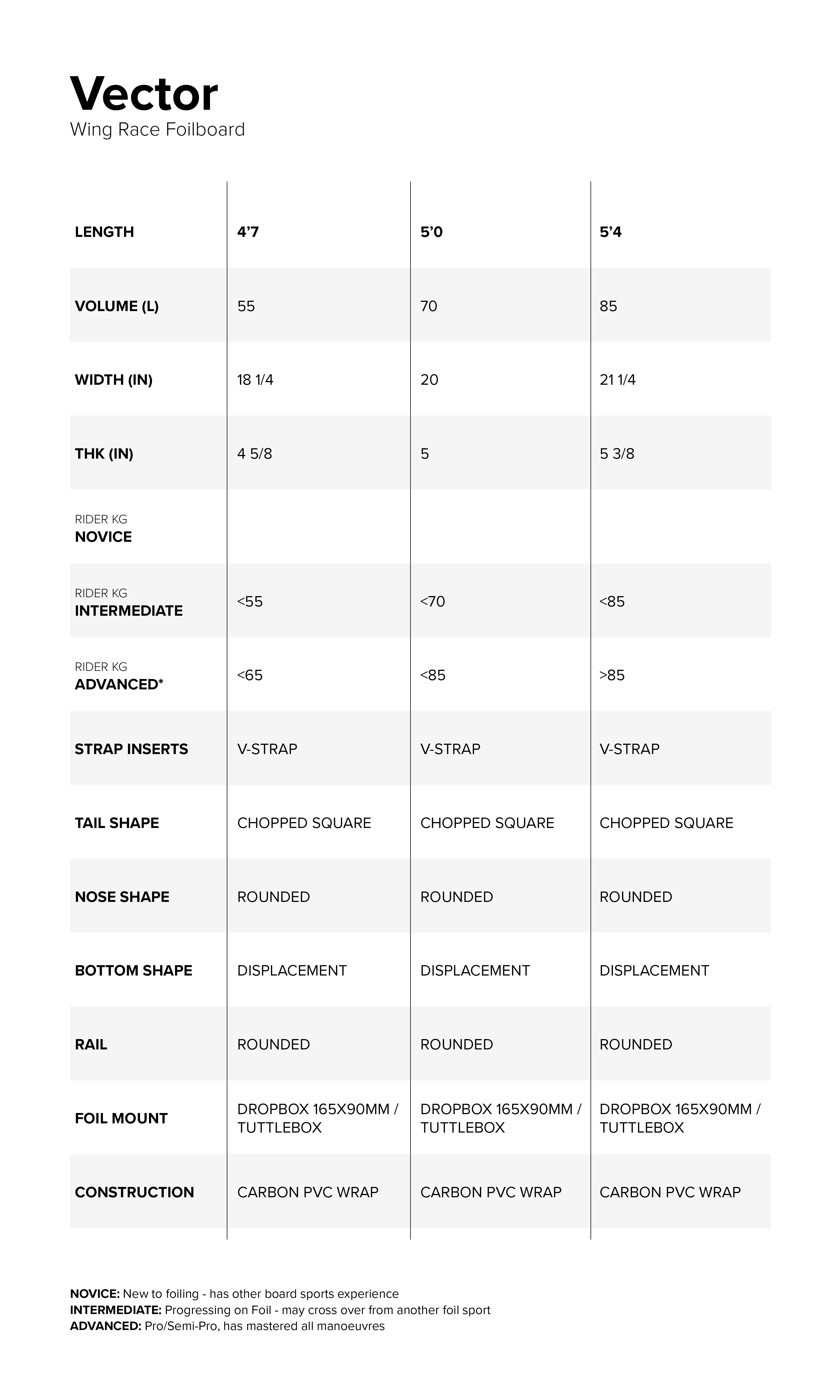 Vector
Wing Race Foilboard

| LENGTH | 4'7 | 5'0 | 5'4 |
|---|---|---|---|
| VOLUME (L) | 55 | 70 | 85 |
| WIDTH (IN) | 18 1/4 | 20 | 21 1/4 |
| THK (IN) | 4 5/8 | 5 | 5 3/8 |
| RIDER KG NOVICE | | | |
| RIDER KG INTERMEDIATE | <55 | <70 | <85 |
| RIDER KG ADVANCED* | <65 | <85 | >85 |
| STRAP INSERTS | V-STRAP | V-STRAP | V-STRAP |
| TAIL SHAPE | CHOPPED SQUARE | CHOPPED SQUARE | CHOPPED SQUARE |
| NOSE SHAPE | ROUNDED | ROUNDED | ROUNDED |
| BOTTOM SHAPE | DISPLACEMENT | DISPLACEMENT | DISPLACEMENT |
| RAIL | ROUNDED | ROUNDED | ROUNDED |
| FOIL MOUNT | DROPBOX 165X90MM / TUTTLEBOX | DROPBOX 165X90MM / TUTTLEBOX | DROPBOX 165X90MM / TUTTLEBOX |
| CONSTRUCTION | CARBON PVC WRAP | CARBON PVC WRAP | CARBON PVC WRAP |

NOVICE: New to foiling - has other board sports experience
INTERMEDIATE: Progressing on Foil - may cross over from another foil sport
ADVANCED: Pro/Semi-Pro, has mastered all manoeuvres